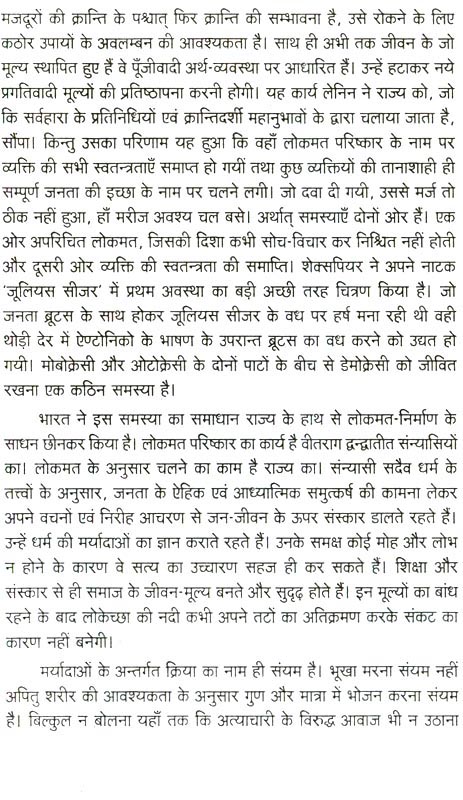 मजदूरों की क्रान्ति के पश्चात् फिर क्रान्ति की सम्भावना है, उसे रोकने के लिए कठोर उपायों के अवलम्बन की आवश्यकता है। साथ ही अभी तक जीवन के जो मूल्य स्थापित हुए हैं वे पूँजीवादी अर्थ-व्यवस्था पर आधारित हैं। उन्हें हटाकर नये प्रगतिवादी मूल्यों की प्रतिष्ठापना करनी होगी। यह कार्य लेनिन ने राज्य को, जो कि सर्वहारा के प्रतिनिधियों एवं क्रान्तिदर्शी महानुभावों के द्वारा चलाया जाता है, सौंपा। किन्तु उसका परिणाम यह हुआ कि वहाँ लोकमत परिष्कार के नाम पर व्यक्ति की सभी स्वतन्त्रताएँ समाप्त हो गयीं तथा कुछ व्यक्तियों की तानाशाही ही सम्पूर्ण जनता की इच्छा के नाम पर चलने लगी। जो दवा दी गयी, उससे मर्ज तो ठीक नहीं हुआ, हाँ मरीज अवश्य चल बसे। अर्थात् समस्याएँ दोनों ओर हैं। एक ओर अपरिचित लोकमत, जिसकी दिशा कभी सोच-विचार कर निश्चित नहीं होती और दूसरी ओर व्यक्ति की स्वतन्त्रता की समाप्ति। शेक्सपियर ने अपने नाटक 'जूलियस सीजर' में प्रथम अवस्था का बड़ी अच्छी तरह चित्रण किया है। जो जनता ब्रूटस के साथ होकर जूलियस सीजर के वध पर हर्ष मना रही थी वही थोड़ी देर में ऐण्टोनिको के भाषण के उपरान्त ब्रूटस का वध करने को उद्यत हो गयी। मोबोक्रेसी और ओटोक्रेसी के दोनों पाटों के बीच से डेमोक्रेसी को जीवित रखना एक कठिन समस्या है।

भारत ने इस समस्या का समाधान राज्य के हाथ से लोकमत-निर्माण के साधन छीनकर किया है। लोकमत परिष्कार का कार्य है वीतराग द्वन्द्वातीत संन्यासियों का। लोकमत के अनुसार चलने का काम है राज्य का। संन्यासी सदैव धर्म के तत्त्वों के अनुसार, जनता के ऐहिक एवं आध्यात्मिक समुत्कर्ष की कामना लेकर अपने वचनों एवं निरीह आचरण से जन-जीवन के ऊपर संस्कार डालते रहते हैं। उन्हें धर्म की मर्यादाओं का ज्ञान कराते रहते हैं। उनके समक्ष कोई मोह और लोभ न होने के कारण वे सत्य का उच्चारण सहज ही कर सकते हैं। शिक्षा और संस्कार से ही समाज के जीवन-मूल्य बनते और सुदृढ़ होते हैं। इन मूल्यों का बांध रहने के बाद लोकेच्छा की नदी कभी अपने तटों का अतिक्रमण करके संकट का कारण नहीं बनेगी।

मर्यादाओं के अन्तर्गत क्रिया का नाम ही संयम है। भूखा मरना संयम नहीं अपितु शरीर की आवश्यकता के अनुसार गुण और मात्रा में भोजन करना संयम है। बिल्कुल न बोलना यहाँ तक कि अत्याचारी के विरुद्ध आवाज भी न उठाना